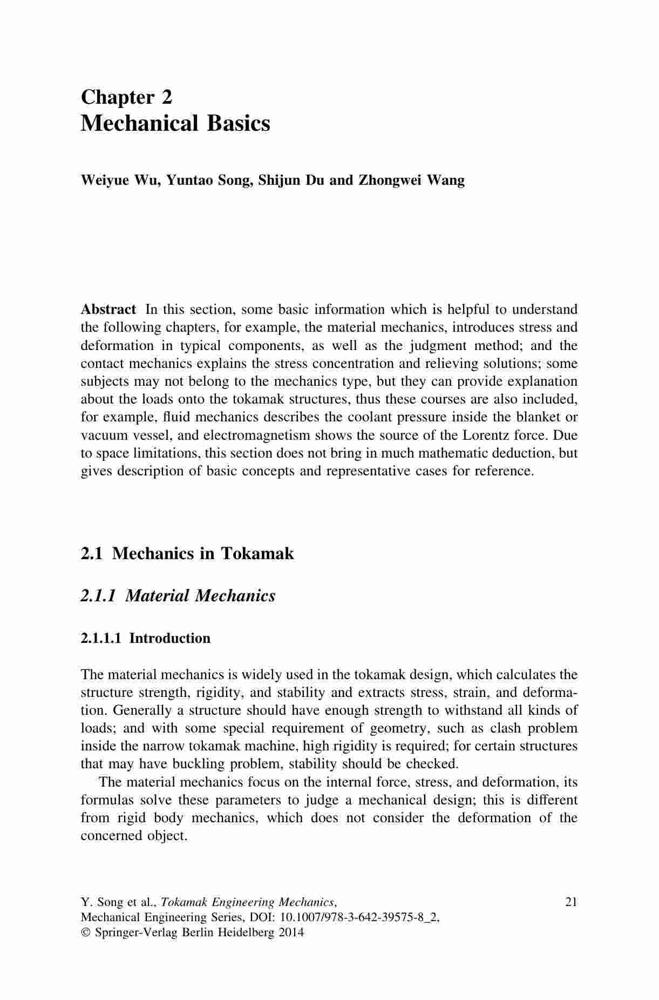 Chapter 2
Mechanical Basics

Weiyue Wu, Yuntao Song, Shijun Du and Zhongwei Wang

Abstract In this section, some basic information which is helpful to understand the following chapters, for example, the material mechanics, introduces stress and deformation in typical components, as well as the judgment method; and the contact mechanics explains the stress concentration and relieving solutions; some subjects may not belong to the mechanics type, but they can provide explanation about the loads onto the tokamak structures, thus these courses are also included, for example, fluid mechanics describes the coolant pressure inside the blanket or vacuum vessel, and electromagnetism shows the source of the Lorentz force. Due to space limitations, this section does not bring in much mathematic deduction, but gives description of basic concepts and representative cases for reference.

2.1 Mechanics in Tokamak

2.1.1 Material Mechanics

2.1.1.1 Introduction

The material mechanics is widely used in the tokamak design, which calculates the structure strength, rigidity, and stability and extracts stress, strain, and deformation. Generally a structure should have enough strength to withstand all kinds of loads; and with some special requirement of geometry, such as clash problem inside the narrow tokamak machine, high rigidity is required; for certain structures that may have buckling problem, stability should be checked.

The material mechanics focus on the internal force, stress, and deformation, its formulas solve these parameters to judge a mechanical design; this is different from rigid body mechanics, which does not consider the deformation of the concerned object.

Y. Song et al., Tokamak Engineering Mechanics, Mechanical Engineering Series, DOI: 10.1007/978-3-642-39575-8_2, © Springer-Verlag Berlin Heidelberg 2014

21